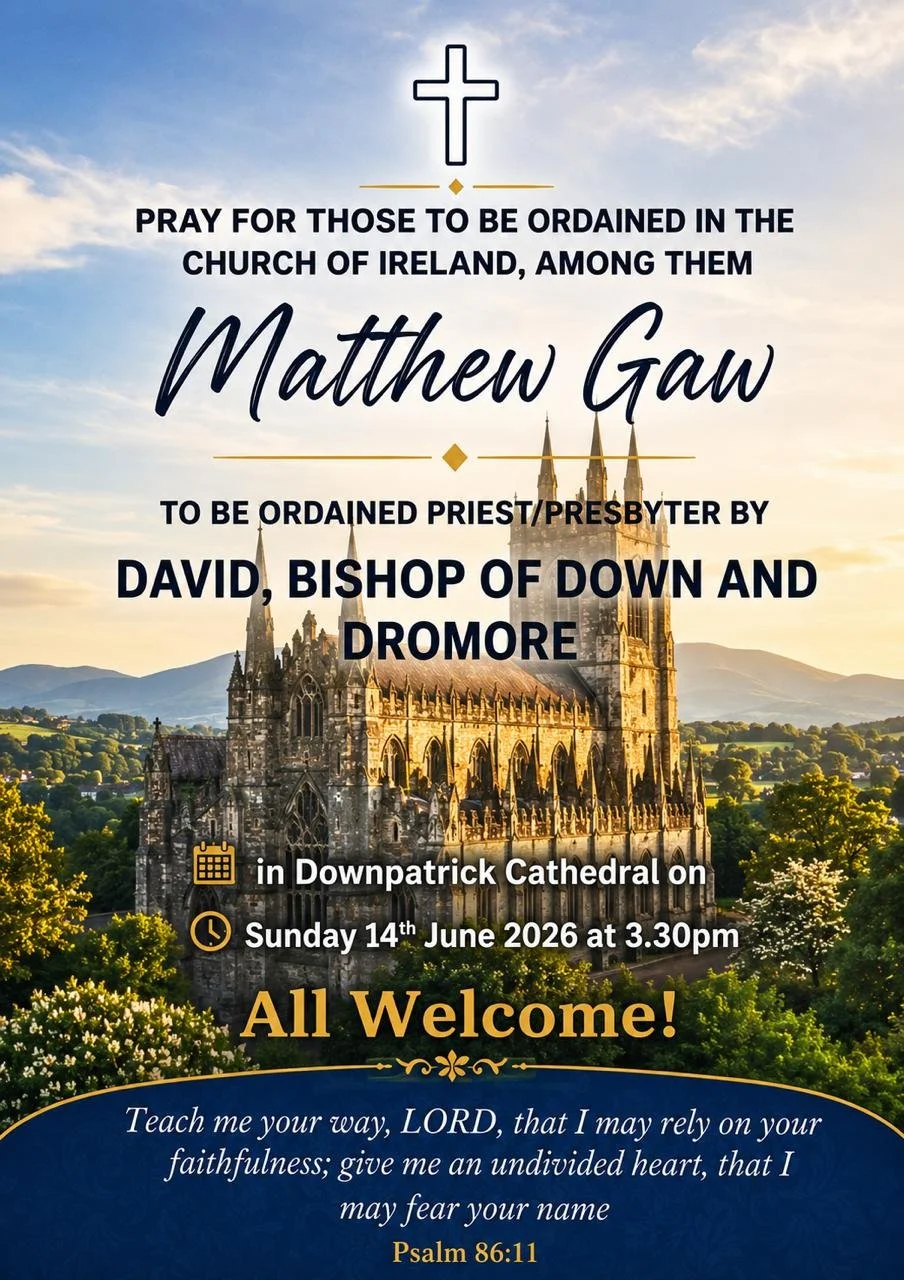 PRAY FOR THOSE TO BE ORDAINED IN THE CHURCH OF IRELAND, AMONG THEM

Matthew Gaw

TO BE ORDAINED PRIEST/PRESBYTER BY

DAVID, BISHOP OF DOWN AND DROMORE

in Downpatrick Cathedral on

Sunday 14th June 2026 at 3.30pm

All Welcome!

Teach me your way, LORD, that I may rely on your faithfulness; give me an undivided heart, that I may fear your name

Psalm 86:11